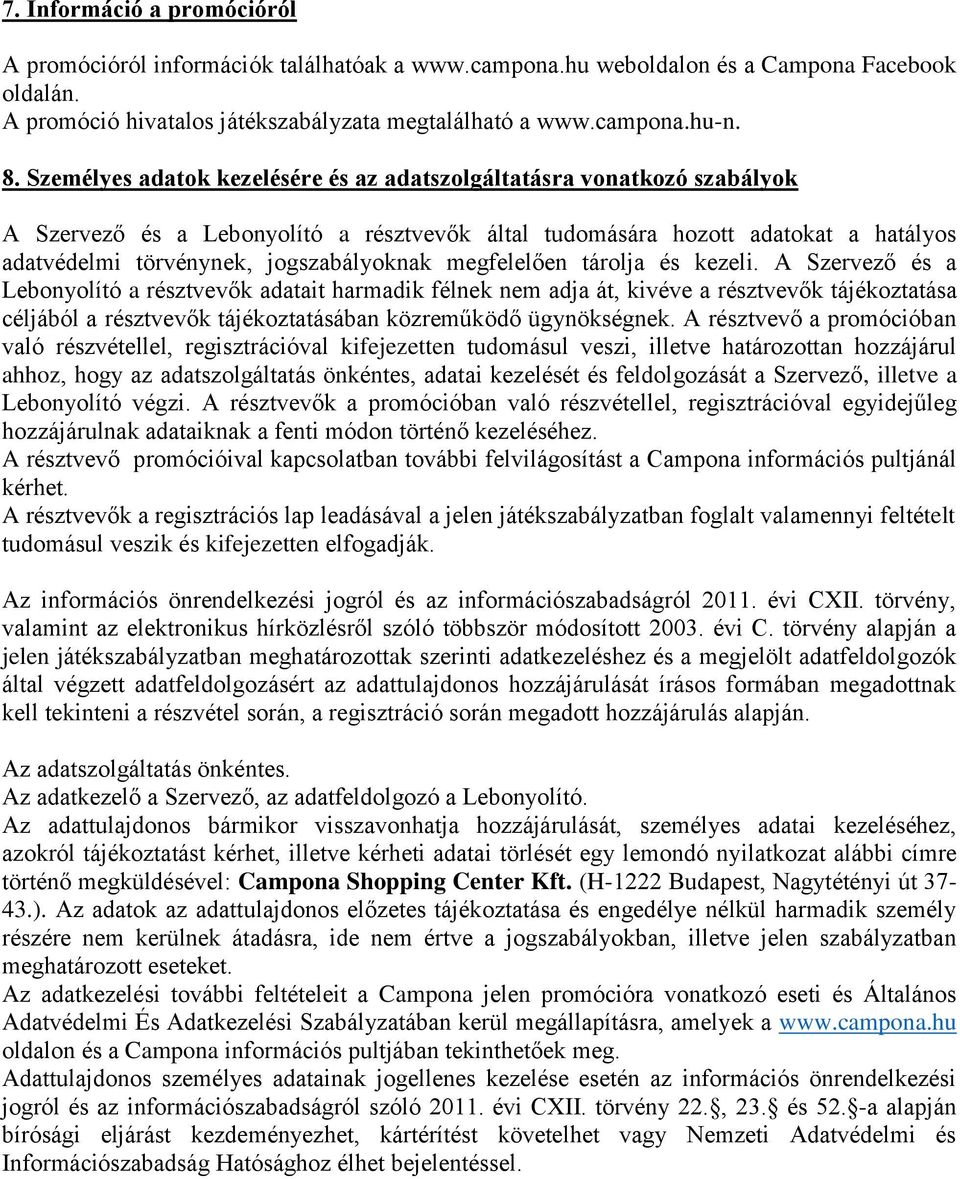 7. Információ a promócióról

A promócióról információk találhatóak a www.campona.hu weboldalon és a Campona Facebook oldalán.
A promóció hivatalos játékszabályzata megtalálható a www.campona.hu-n.

8. Személyes adatok kezelésére és az adatszolgáltatásra vonatkozó szabályok

A Szervező és a Lebonyolító a résztvevők által tudomására hozott adatokat a hatályos adatvédelmi törvénynek, jogszabályoknak megfelelően tárolja és kezeli. A Szervező és a Lebonyolító a résztvevők adatait harmadik félnek nem adja át, kivéve a résztvevők tájékoztatása céljából a résztvevők tájékoztatásában közreműködő ügynökségnek. A résztvevő a promócióban való részvétellel, regisztrációval kifejezetten tudomásul veszi, illetve határozottan hozzájárul ahhoz, hogy az adatszolgáltatás önkéntes, adatai kezelését és feldolgozását a Szervező, illetve a Lebonyolító végzi. A résztvevők a promócióban való részvétellel, regisztrációval egyidejűleg hozzájárulnak adataiknak a fenti módon történő kezeléséhez.
A résztvevő promócióival kapcsolatban további felvilágosítást a Campona információs pultjánál kérhet.
A résztvevők a regisztrációs lap leadásával a jelen játékszabályzatban foglalt valamennyi feltételt tudomásul veszik és kifejezetten elfogadják.

Az információs önrendelkezési jogról és az információszabadságról 2011. évi CXII. törvény, valamint az elektronikus hírközlésről szóló többször módosított 2003. évi C. törvény alapján a jelen játékszabályzatban meghatározottak szerinti adatkezeléshez és a megjelölt adatfeldolgozók által végzett adatfeldolgozásért az adattulajdonos hozzájárulását írásos formában megadottnak kell tekinteni a részvétel során, a regisztráció során megadott hozzájárulás alapján.

Az adatszolgáltatás önkéntes.
Az adatkezelő a Szervező, az adatfeldolgozó a Lebonyolító.
Az adattulajdonos bármikor visszavonhatja hozzájárulását, személyes adatai kezeléséhez, azokról tájékoztatást kérhet, illetve kérheti adatai törlését egy lemondó nyilatkozat alábbi címre történő megküldésével: Campona Shopping Center Kft. (H-1222 Budapest, Nagytétényi út 37-43.). Az adatok az adattulajdonos előzetes tájékoztatása és engedélye nélkül harmadik személy részére nem kerülnek átadásra, ide nem értve a jogszabályokban, illetve jelen szabályzatban meghatározott eseteket.
Az adatkezelési további feltételeit a Campona jelen promócióra vonatkozó eseti és Általános Adatvédelmi És Adatkezelési Szabályzatában kerül megállapításra, amelyek a www.campona.hu oldalon és a Campona információs pultjában tekinthetőek meg.
Adattulajdonos személyes adatainak jogellenes kezelése esetén az információs önrendelkezési jogról és az információszabadságról szóló 2011. évi CXII. törvény 22.§, 23.§ és 52.§-a alapján bírósági eljárást kezdeményezhet, kártérítést követelhet vagy Nemzeti Adatvédelmi és Információszabadság Hatósághoz élhet bejelentéssel.